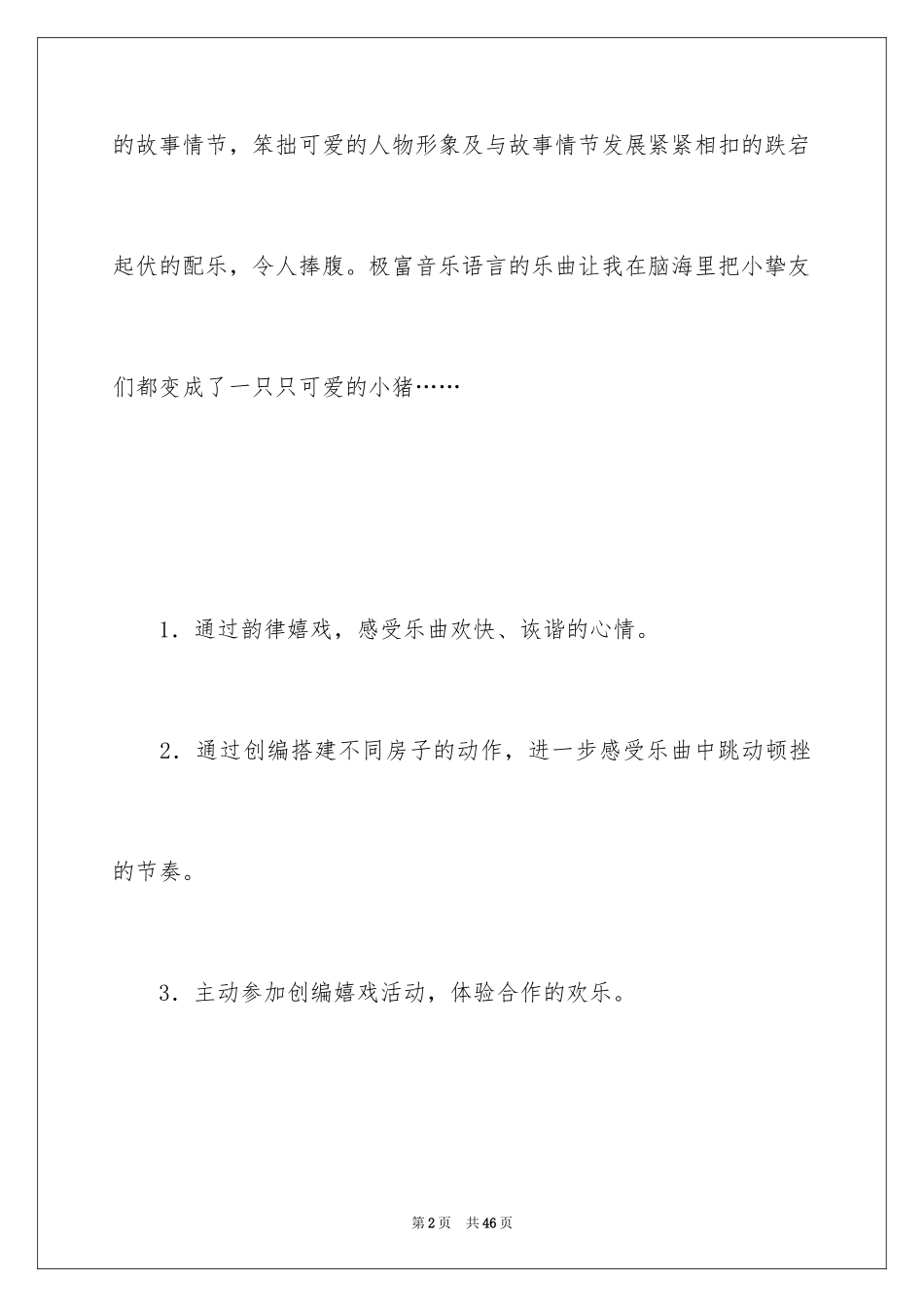 的故事情节，笨拙可爱的人物形象及与故事情节发展紧紧相扣的跌宕起伏的配乐，令人捧腹。极富音乐语言的乐曲让我在脑海里把小挚友们都变成了一只只可爱的小猪……

1．通过韵律嬉戏，感受乐曲欢快、诙谐的心情。

2．通过创编搭建不同房子的动作，进一步感受乐曲中跳动顿挫的节奏。

3．主动参加创编嬉戏活动，体验合作的欢乐。

第2页 共46页